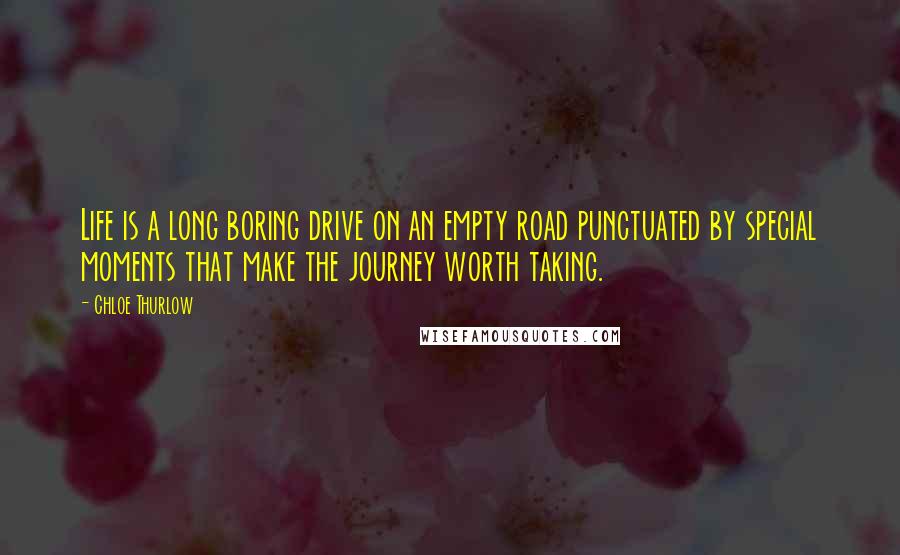 Life is a long boring drive on an empty road punctuated by special moments that make the journey worth taking.

- Chloe Thurlow

WISEFAMOUSQUOTES.COM